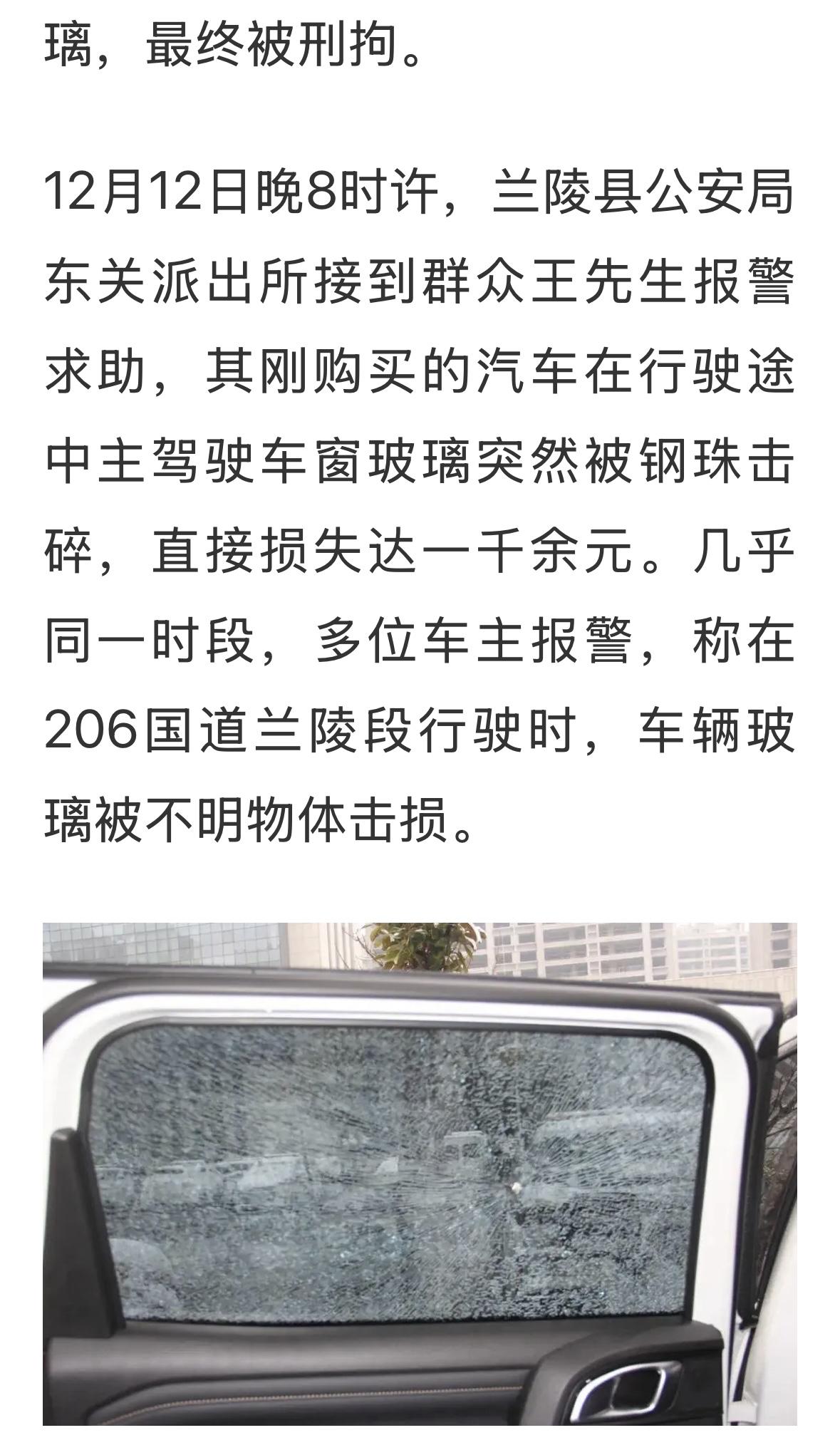 璃，最终被刑拘。

12月12日晚8时许，兰陵县公安局东关派出所接到群众王先生报警求助，其刚购买的汽车在行驶途中主驾驶车窗玻璃突然被钢珠击碎，直接损失达一千余元。几乎同一时段，多位车主报警，称在206国道兰陵段行驶时，车辆玻璃被不明物体击损。